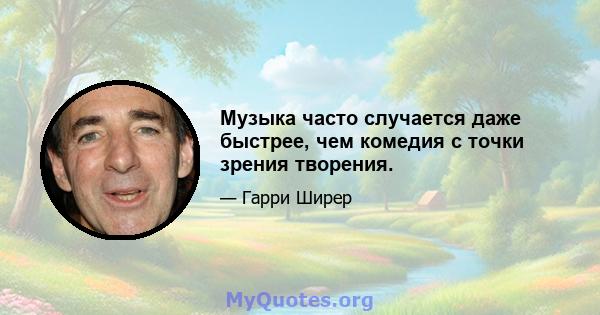 Музыка часто случается даже быстрее, чем комедия с точки зрения творения.

— Гарри Ширер

MyQuotes.org